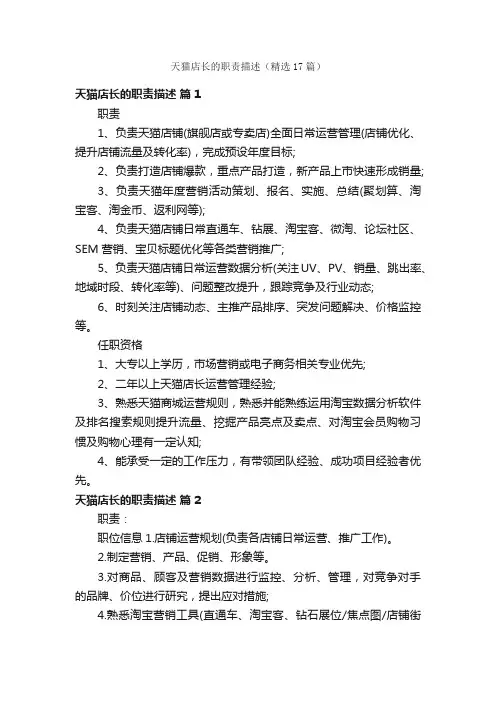 天猫店长的职责描述（精选17篇）

天猫店长的职责描述 篇1

职责

1、负责天猫店铺(旗舰店或专卖店)全面日常运营管理(店铺优化、提升店铺流量及转化率)，完成预设年度目标;

2、负责打造店铺爆款，重点产品打造，新产品上市快速形成销量;

3、负责天猫年度营销活动策划、报名、实施、总结(聚划算、淘宝客、淘金币、返利网等);

4、负责天猫店铺日常直通车、钻展、淘宝客、微淘、论坛社区、SEM营销、宝贝标题优化等各类营销推广;

5、负责天猫店铺日常运营数据分析(关注UV、PV、销量、跳出率、地域时段、转化率等)、问题整改提升，跟踪竞争及行业动态;

6、时刻关注店铺动态、主推产品排序、突发问题解决、价格监控等。

任职资格

1、大专以上学历，市场营销或电子商务相关专业优先;

2、二年以上天猫店长运营管理经验;

3、熟悉天猫商城运营规则，熟悉并能熟练运用淘宝数据分析软件及排名搜索规则提升流量、挖掘产品亮点及卖点、对淘宝会员购物习惯及购物心理有一定认知;

4、能承受一定的工作压力，有带领团队经验、成功项目经验者优先。

天猫店长的职责描述 篇2

职责：

职位信息 1.店铺运营规划(负责各店铺日常运营、推广工作)。

2.制定营销、产品、促销、形象等。

3.对商品、顾客及营销数据进行监控、分析、管理，对竞争对手的品牌、价位进行研究，提出应对措施;

4.熟悉淘宝营销工具(直通车、淘宝客、钻石展位/焦点图/店铺街